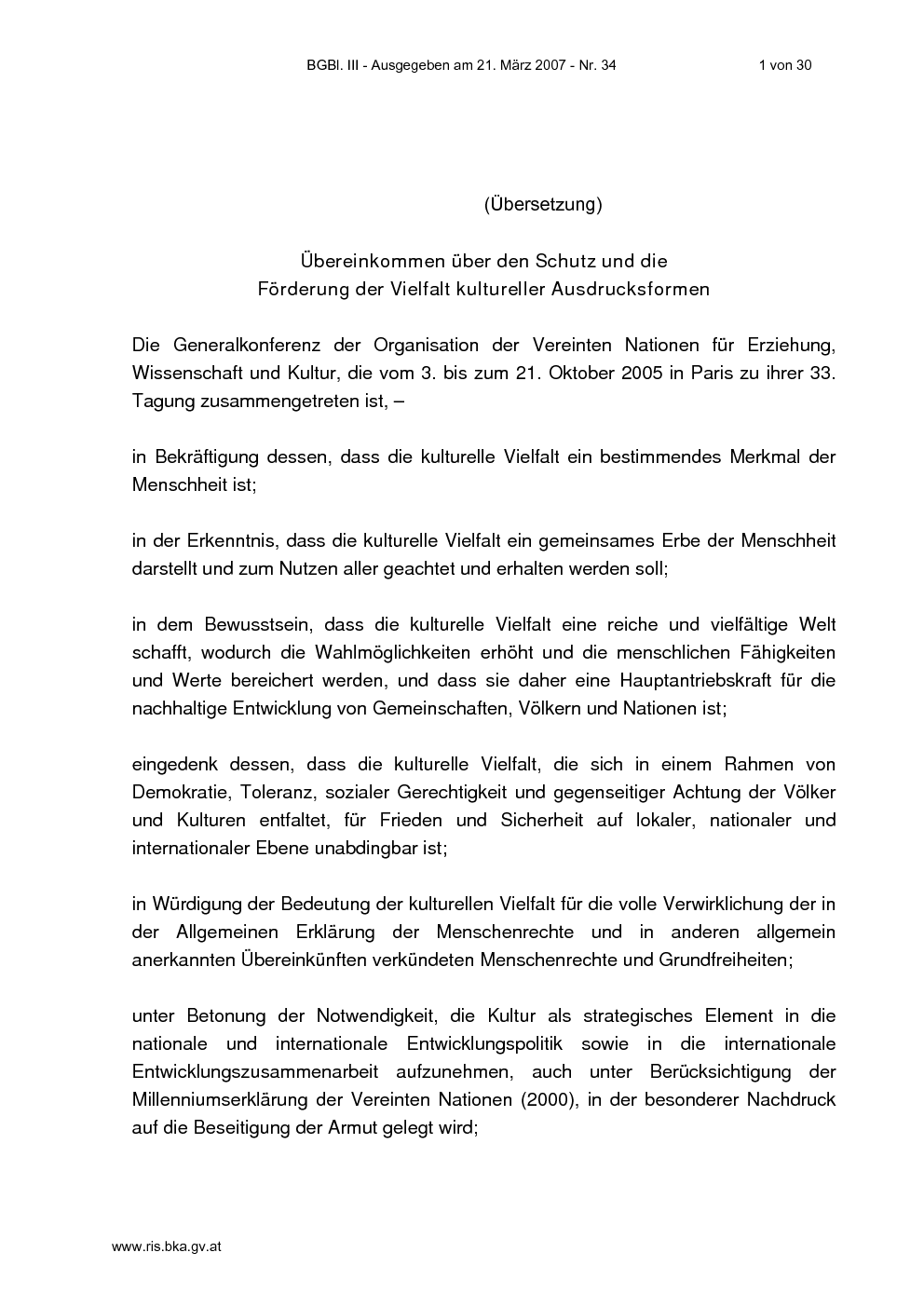 BGBl. III - Ausgegeben am 21. März 2007 - Nr. 34 1 von 30

(Übersetzung)

Übereinkommen über den Schutz und die Förderung der Vielfalt kultureller Ausdrucksformen

Die Generalkonferenz der Organisation der Vereinten Nationen für Erziehung, Wissenschaft und Kultur, die vom 3. bis zum 21. Oktober 2005 in Paris zu ihrer 33. Tagung zusammengetreten ist, –

in Bekräftigung dessen, dass die kulturelle Vielfalt ein bestimmendes Merkmal der Menschheit ist;

in der Erkenntnis, dass die kulturelle Vielfalt ein gemeinsames Erbe der Menschheit darstellt und zum Nutzen aller geachtet und erhalten werden soll;

in dem Bewusstsein, dass die kulturelle Vielfalt eine reiche und vielfältige Welt schafft, wodurch die Wahlmöglichkeiten erhöht und die menschlichen Fähigkeiten und Werte bereichert werden, und dass sie daher eine Hauptantriebskraft für die nachhaltige Entwicklung von Gemeinschaften, Völkern und Nationen ist;

eingedenk dessen, dass die kulturelle Vielfalt, die sich in einem Rahmen von Demokratie, Toleranz, sozialer Gerechtigkeit und gegenseitiger Achtung der Völker und Kulturen entfaltet, für Frieden und Sicherheit auf lokaler, nationaler und internationaler Ebene unabdingbar ist;

in Würdigung der Bedeutung der kulturellen Vielfalt für die volle Verwirklichung der in der Allgemeinen Erklärung der Menschenrechte und in anderen allgemein anerkannten Übereinkünften verkündeten Menschenrechte und Grundfreiheiten;

unter Betonung der Notwendigkeit, die Kultur als strategisches Element in die nationale und internationale Entwicklungspolitik sowie in die internationale Entwicklungszusammenarbeit aufzunehmen, auch unter Berücksichtigung der Millenniumserklärung der Vereinten Nationen (2000), in der besonderer Nachdruck auf die Beseitigung der Armut gelegt wird;

www.ris.bka.gv.at